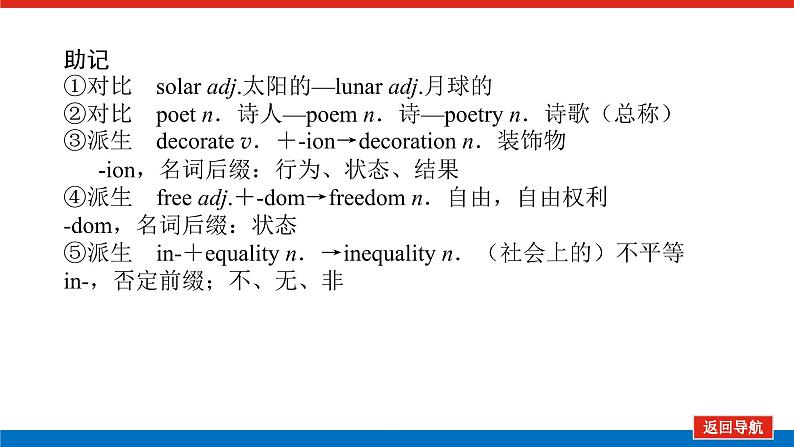 助记
①对比　solar adj.太阳的—lunar adj.月球的
②对比　poet n．诗人—poem n．诗—poetry n．诗歌（总称）
③派生　decorate v．＋-ion→decoration n．装饰物
-ion，名词后缀：行为、状态、结果
④派生　free adj.＋-dom→freedom n．自由，自由权利
-dom，名词后缀：状态
⑤派生　in-＋equality n．→inequality n．（社会上的）不平等
in-，否定前缀；不、无、非

返回导航